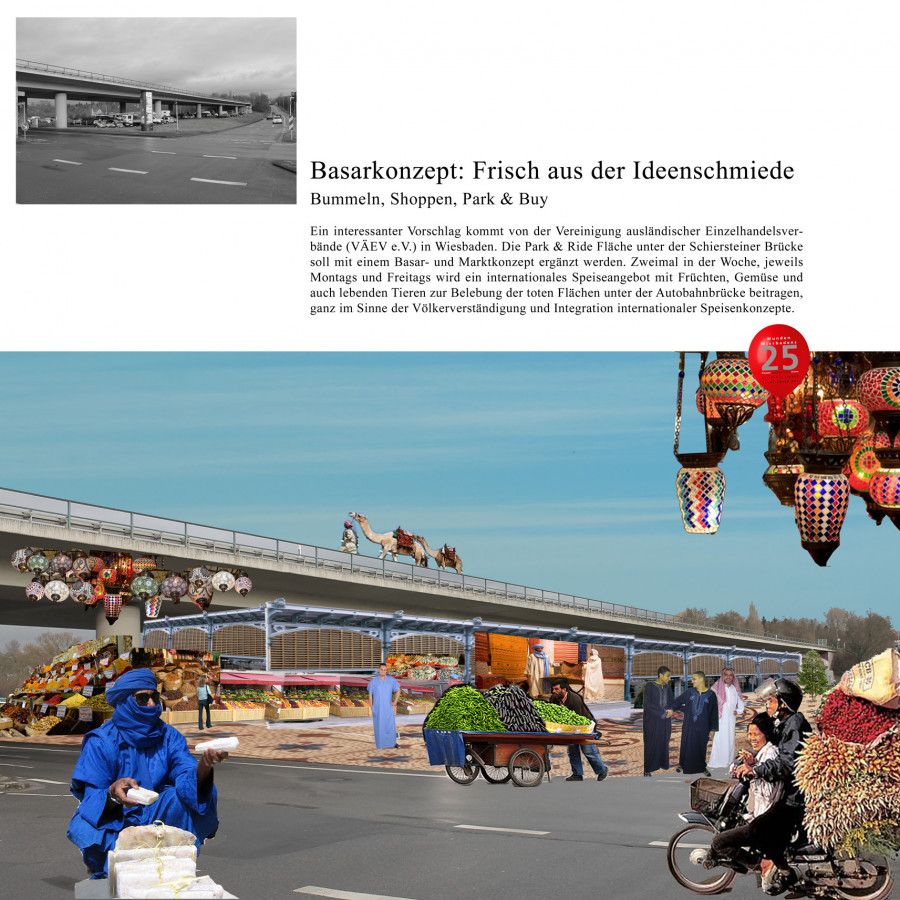 Basarkonzept: Frisch aus der Ideenschmiede

Bummeln, Shoppen, Park & Buy

Ein interessanter Vorschlag kommt von der Vereinigung ausländischer Einzelhandelsverbände (VÄEV e.V.) in Wiesbaden. Die Park & Ride Fläche unter der Schiersteiner Brücke soll mit einem Basar- und Marktkonzept ergänzt werden. Zweimal in der Woche, jeweils Montags und Freitags wird ein internationales Speiseangebot mit Früchten, Gemüse und auch lebenden Tieren zur Belebung der toten Flächen unter der Autobahnbrücke beitragen, ganz im Sinne der Völkerverständigung und Integration internationaler Speisenkonzepte.

Wunden Wiesbadens 25